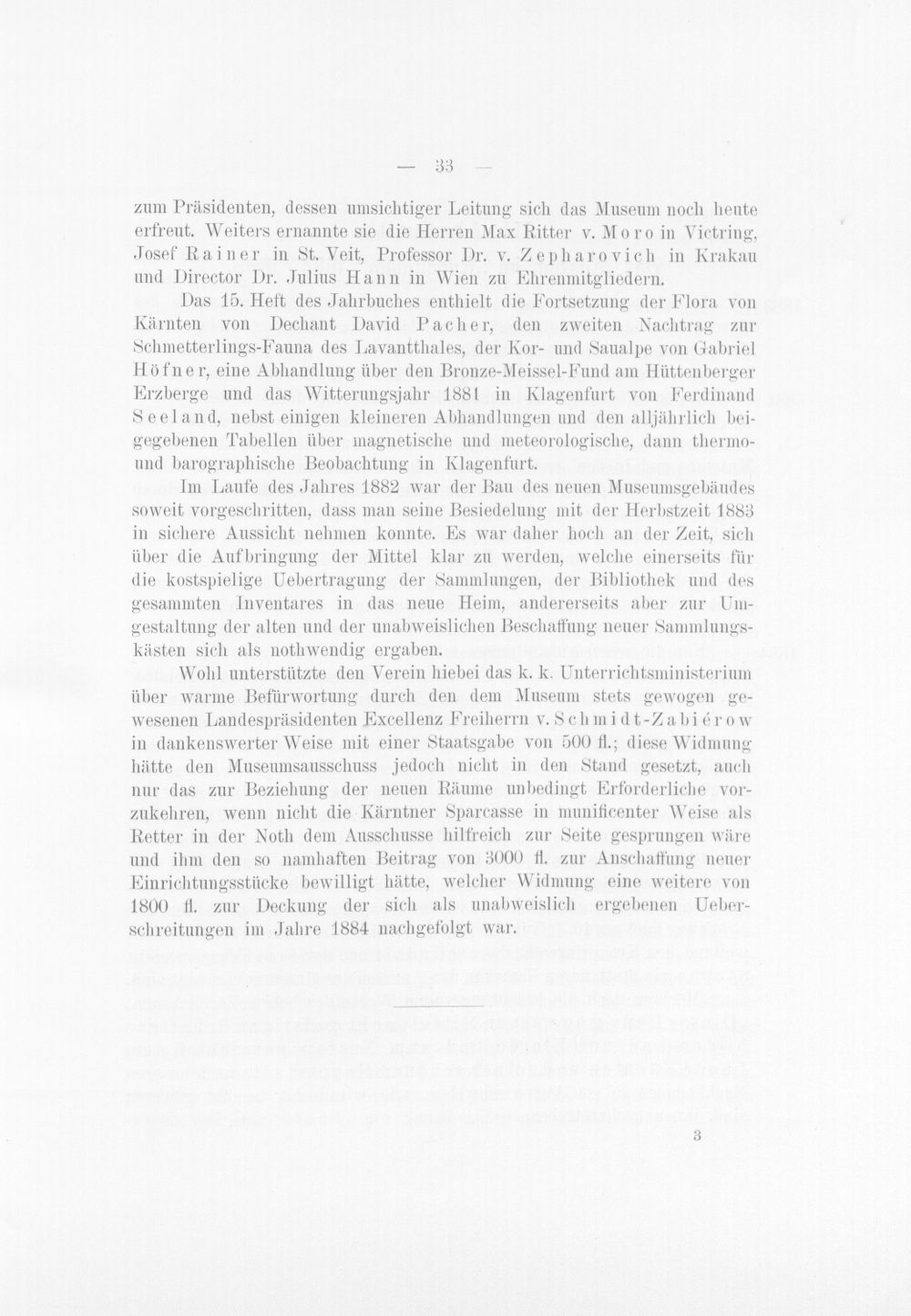 — 33 —

zum Präsidenten, dessen umsichtiger Leitung sich das Museum noch heute erfreut. Weiters ernannte sie die Herren Max Ritter v. Moro in Victring, Josef Rainer in St. Veit, Professor Dr. v. Zepharovich in Krakau und Director Dr. Julius Hann in Wien zu Ehrenmitgliedern.

Das 15. Heft des Jahrbuches enthielt die Fortsetzung der Flora von Kärnten von Dechant David Pacher, den zweiten Nachtrag zur Schmetterlings-Fauna des Lavantthales, der Kor- und Saualpe von Gabriel Höfner, eine Abhandlung über den Bronze-Meissel-Fund am Hüttenberger Erzberge und das Witterungsjahr 1881 in Klagenfurt von Ferdinand Seeland, nebst einigen kleineren Abhandlungen und den alljährlich beigegebenen Tabellen über magnetische und meteorologische, dann thermo- und barographische Beobachtung in Klagenfurt.

Im Laufe des Jahres 1882 war der Bau des neuen Museumsgebäudes soweit vorgeschritten, dass man seine Besiedelung mit der Herbstzeit 1883 in sichere Aussicht nehmen konnte. Es war daher hoch an der Zeit, sich über die Aufbringung der Mittel klar zu werden, welche einerseits für die kostspielige Uebertragung der Sammlungen, der Bibliothek und des gesammten Inventares in das neue Heim, andererseits aber zur Umgestaltung der alten und der unabweislichen Beschaffung neuer Sammlungskästen sich als nothwendig ergaben.

Wohl unterstützte den Verein hiebei das k. k. Unterrichtsministerium über warme Befürwortung durch den dem Museum stets gewogen gewesenen Landespräsidenten Excellenz Freiherrn v. Schmidt-Zabiérow in dankenswerter Weise mit einer Staatsgabe von 500 fl.; diese Widmung hätte den Museumsausschuss jedoch nicht in den Stand gesetzt, auch nur das zur Beziehung der neuen Räume unbedingt Erforderliche vorzukehren, wenn nicht die Kärntner Sparcasse in munificenter Weise als Retter in der Noth dem Ausschusse hilfreich zur Seite gesprungen wäre und ihm den so namhaften Beitrag von 3000 fl. zur Anschaffung neuer Einrichtungsstücke bewilligt hätte, welcher Widmung eine weitere von 1800 fl. zur Deckung der sich als unabweislich ergebenen Ueberschreitungen im Jahre 1884 nachgefolgt war.

3